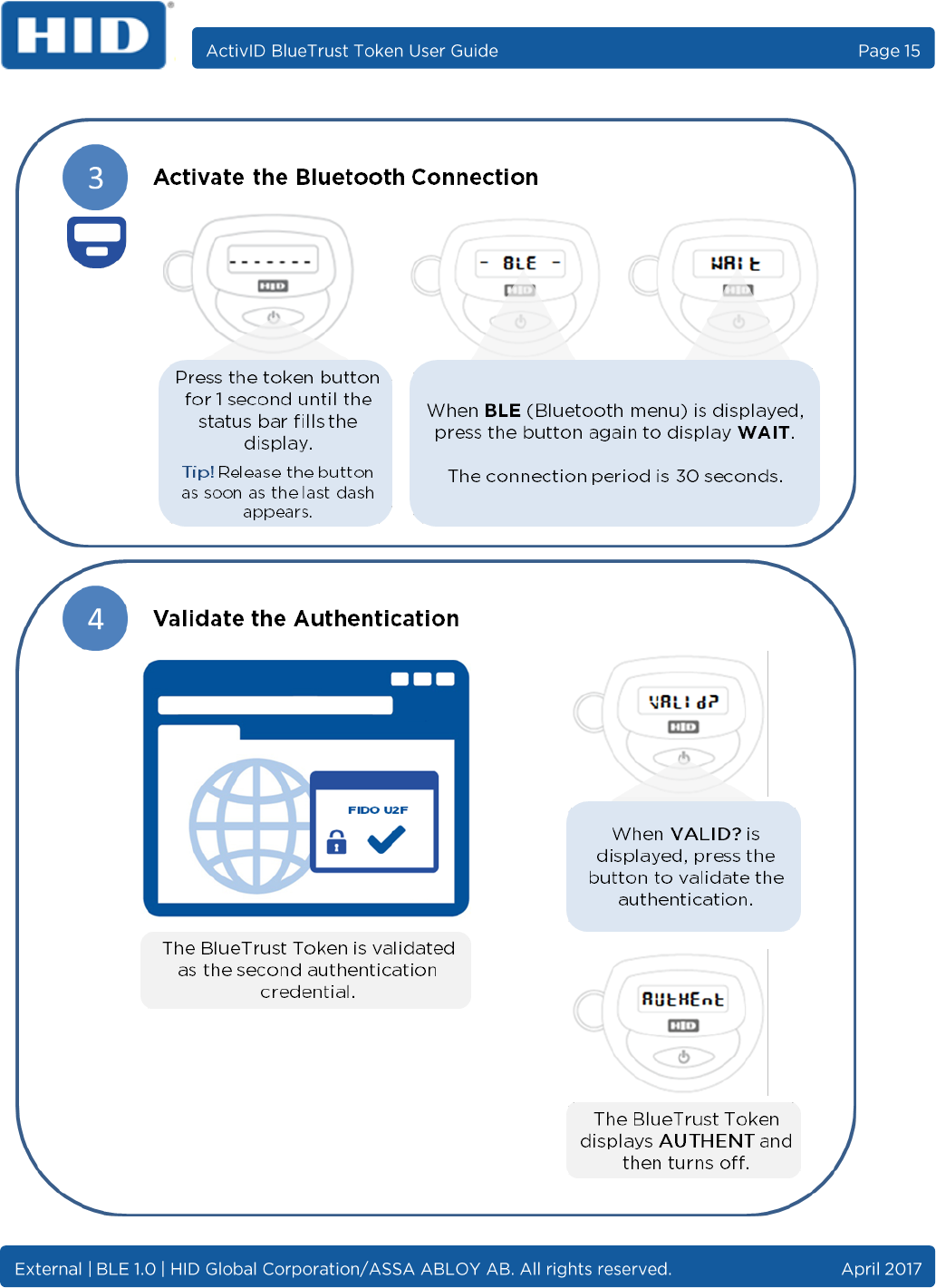 HID

ActivID BlueTrust Token User Guide

Page 15

3

Activate the Bluetooth Connection

-------

HID

- BLE -

HID

WAIt

HID

Press the token button for 1 second until the status bar fills the display.

Tip! Release the button as soon as the last dash appears.

When **BLE** (Bluetooth menu) is displayed, press the button again to display **WAIT**.

The connection period is 30 seconds.

4

Validate the Authentication

FIDO U2F

The BlueTrust Token is validated as the second authentication credential.

VALId?

HID

When **VALID?** is displayed, press the button to validate the authentication.

AUtHEnt

HID

The BlueTrust Token displays **AUTHENT** and then turns off.

External | BLE 1.0 | HID Global Corporation/ASSA ABLOY AB. All rights reserved.

April 2017